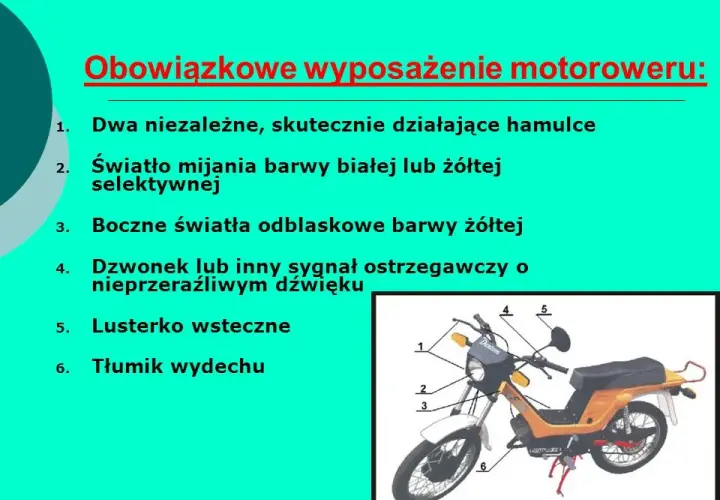 Obowiązkowe wyposażenie motoroweru:

1. Dwa niezależne, skutecznie działające hamulce

2. Światło mijania barwy białej lub żółtej selektywnej

3. Boczne światła odblaskowe barwy żółtej

4. Dzwonek lub inny sygnał ostrzegawczy o nieprzeraźliwym dźwięku

5. Lusterko wsteczne

6. Tłumik wydechu

1
2
3
4
5
6